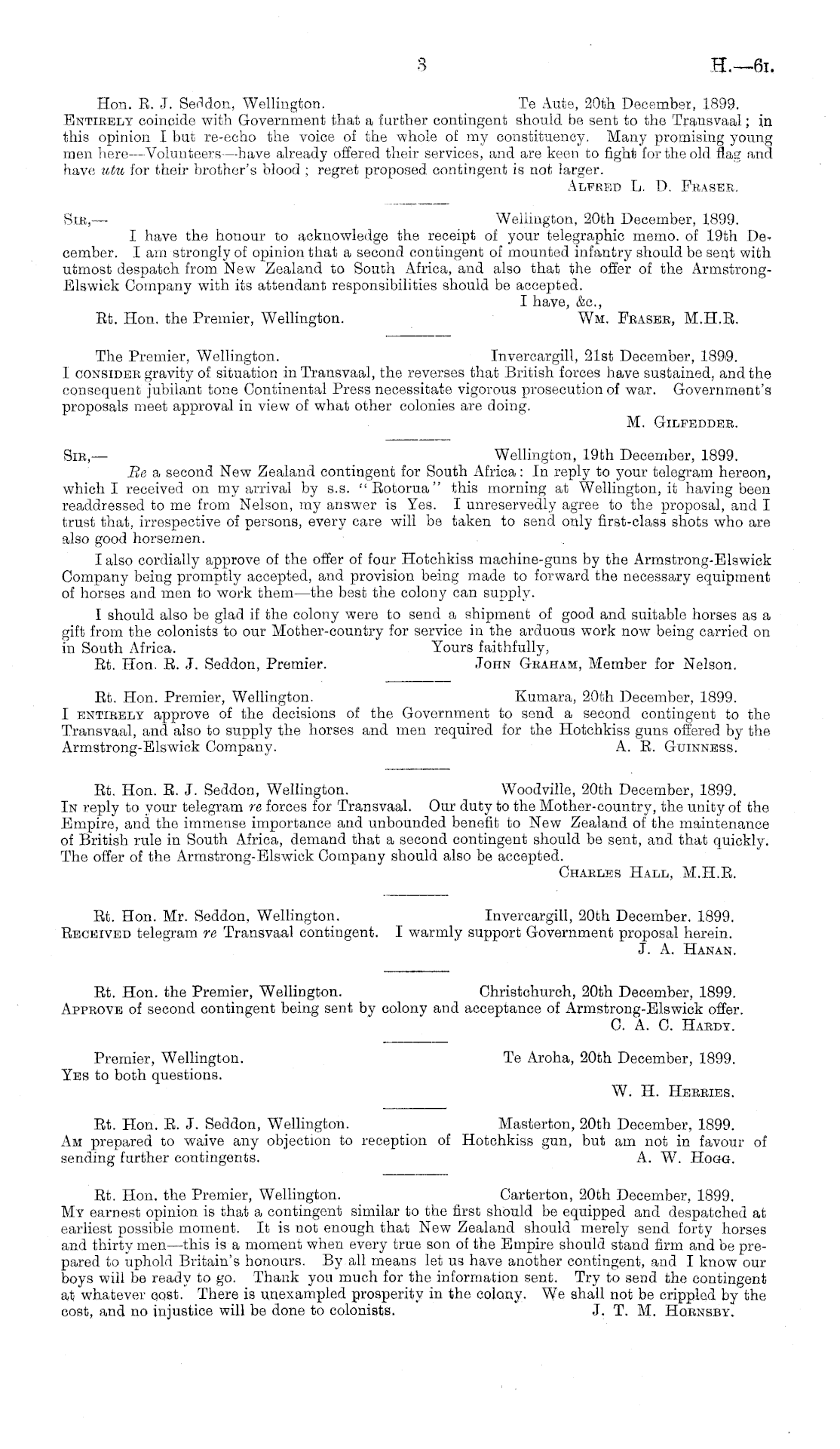 3 H.—6I.

Hon. R. J. Seddon, Wellington. Te Aute, 20th December, 1899.
ENTIRELY coincide with Government that a further contingent should be sent to the Transvaal; in this opinion I but re-echo the voice of the whole of my constituency. Many promising young men here—Volunteers—have already offered their services, and are keen to fight for the old flag and have utu for their brother's blood; regret proposed contingent is not larger.
ALFRED L. D. FRASER.

SIR,— Wellington, 20th December, 1899.
I have the honour to acknowledge the receipt of your telegraphic memo. of 19th December. I am strongly of opinion that a second contingent of mounted infantry should be sent with utmost despatch from New Zealand to South Africa, and also that the offer of the Armstrong-Elswick Company with its attendant responsibilities should be accepted.
I have, &c.,
Rt. Hon. the Premier, Wellington. WM. FRASER, M.H.R.

The Premier, Wellington. Invercargill, 21st December, 1899.
I CONSIDER gravity of situation in Transvaal, the reverses that British forces have sustained, and the consequent jubilant tone Continental Press necessitate vigorous prosecution of war. Government's proposals meet approval in view of what other colonies are doing.
M. GILFEDDER.

SIR,— Wellington, 19th December, 1899.
Re a second New Zealand contingent for South Africa: In reply to your telegram hereon, which I received on my arrival by s.s. "Rotorua" this morning at Wellington, it having been readdressed to me from Nelson, my answer is Yes. I unreservedly agree to the proposal, and I trust that, irrespective of persons, every care will be taken to send only first-class shots who are also good horsemen.

I also cordially approve of the offer of four Hotchkiss machine-guns by the Armstrong-Elswick Company being promptly accepted, and provision being made to forward the necessary equipment of horses and men to work them—the best the colony can supply.

I should also be glad if the colony were to send a shipment of good and suitable horses as a gift from the colonists to our Mother-country for service in the arduous work now being carried on in South Africa. Yours faithfully,
Rt. Hon. R. J. Seddon, Premier. JOHN GRAHAM, Member for Nelson.

Rt. Hon. Premier, Wellington. Kumara, 20th December, 1899.
I ENTIRELY approve of the decisions of the Government to send a second contingent to the Transvaal, and also to supply the horses and men required for the Hotchkiss guns offered by the Armstrong-Elswick Company. A. R. GUINNESS.

Rt. Hon. R. J. Seddon, Wellington. Woodville, 20th December, 1899.
IN reply to your telegram re forces for Transvaal. Our duty to the Mother-country, the unity of the Empire, and the immense importance and unbounded benefit to New Zealand of the maintenance of British rule in South Africa, demand that a second contingent should be sent, and that quickly. The offer of the Armstrong-Elswick Company should also be accepted.
CHARLES HALL, M.H.R.

Rt. Hon. Mr. Seddon, Wellington. Invercargill, 20th December. 1899.
RECEIVED telegram re Transvaal contingent. I warmly support Government proposal herein.
J. A. HANAN.

Rt. Hon. the Premier, Wellington. Christchurch, 20th December, 1899.
APPROVE of second contingent being sent by colony and acceptance of Armstrong-Elswick offer.
C. A. C. HARDY.

Premier, Wellington. Te Aroha, 20th December, 1899.
YES to both questions.
W. H. HERRIES.

Rt. Hon. R. J. Seddon, Wellington. Masterton, 20th December, 1899.
AM prepared to waive any objection to reception of Hotchkiss gun, but am not in favour of sending further contingents. A. W. HOGG.

Rt. Hon. the Premier, Wellington. Carterton, 20th December, 1899.
MY earnest opinion is that a contingent similar to the first should be equipped and despatched at earliest possible moment. It is not enough that New Zealand should merely send forty horses and thirty men—this is a moment when every true son of the Empire should stand firm and be prepared to uphold Britain's honours. By all means let us have another contingent, and I know our boys will be ready to go. Thank you much for the information sent. Try to send the contingent at whatever cost. There is unexampled prosperity in the colony. We shall not be crippled by the cost, and no injustice will be done to colonists. J. T. M. HORNSBY.